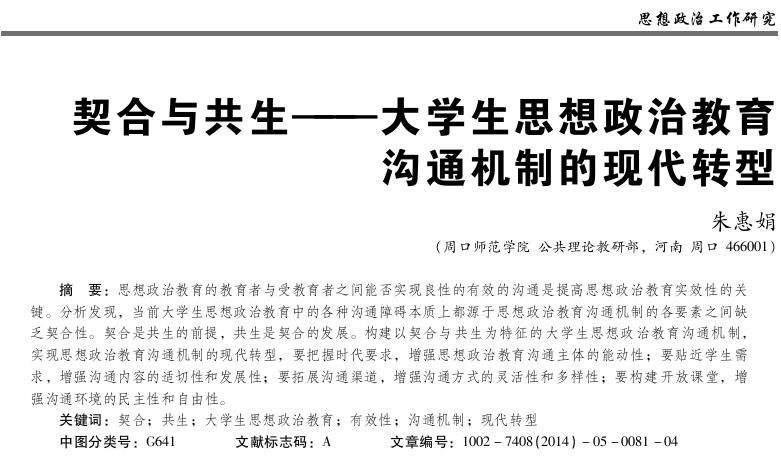 思想政治工作研究

契合与共生——大学生思想政治教育沟通机制的现代转型

朱惠娟

（周口师范学院 公共理论教研部，河南 周口 466001）

摘 要：思想政治教育的教育者与受教育者之间能否实现良性的有效的沟通是提高思想政治教育实效性的关键。分析发现，当前大学生思想政治教育中的各种沟通障碍本质上都源于思想政治教育沟通机制的各要素之间缺乏契合性。契合是共生的前提，共生是契合的发展。构建以契合与共生为特征的大学生思想政治教育沟通机制，实现思想政治教育沟通机制的现代转型，要把握时代要求，增强思想政治教育沟通主体的能动性；要贴近学生需求，增强沟通内容的适切性和发展性；要拓展沟通渠道，增强沟通方式的灵活性和多样性；要构建开放课堂，增强沟通环境的民主性和自由性。

关键词：契合；共生；大学生思想政治教育；有效性；沟通机制；现代转型

中图分类号：G641　　文献标志码：A　　文章编号：1002－7408(2014)－05－0081－04